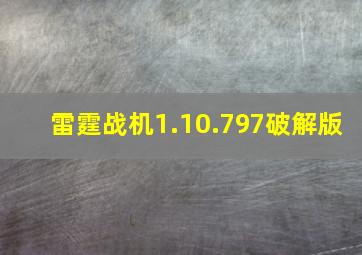 雷霆战机1.10.797破解版